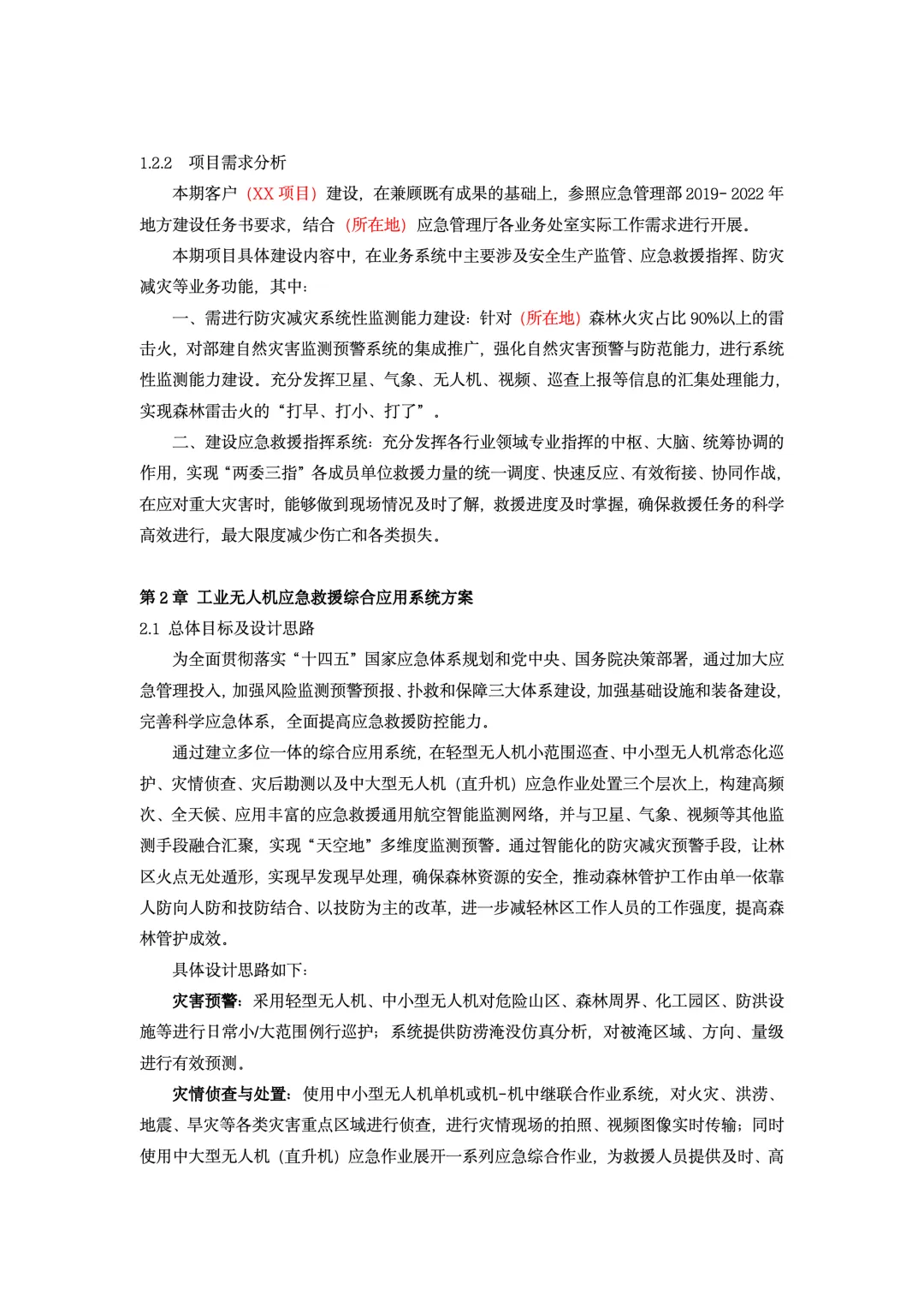 1.2.2　项目需求分析

本期客户（XX 项目）建设，在兼顾既有成果的基础上，参照应急管理部 2019- 2022 年地方建设任务书要求，结合（所在地）应急管理厅各业务处室实际工作需求进行开展。

本期项目具体建设内容中，在业务系统中主要涉及安全生产监管、应急救援指挥、防灾减灾等业务功能，其中：

一、需进行防灾减灾系统性监测能力建设：针对（所在地）森林火灾占比 90%以上的雷击火，对部建自然灾害监测预警系统的集成推广，强化自然灾害预警与防范能力，进行系统性监测能力建设。充分发挥卫星、气象、无人机、视频、巡查上报等信息的汇集处理能力，实现森林雷击火的“打早、打小、打了”。

二、建设应急救援指挥系统：充分发挥各行业领域专业指挥的中枢、大脑、统筹协调的作用，实现“两委三指”各成员单位救援力量的统一调度、快速反应、有效衔接、协同作战，在应对重大灾害时，能够做到现场情况及时了解，救援进度及时掌握，确保救援任务的科学高效进行，最大限度减少伤亡和各类损失。

第 2 章 工业无人机应急救援综合应用系统方案

2.1 总体目标及设计思路

为全面贯彻落实“十四五”国家应急体系规划和党中央、国务院决策部署，通过加大应急管理投入，加强风险监测预警预报、扑救和保障三大体系建设，加强基础设施和装备建设，完善科学应急体系，全面提高应急救援防控能力。

通过建立多位一体的综合应用系统，在轻型无人机小范围巡查、中小型无人机常态化巡护、灾情侦查、灾后勘测以及中大型无人机（直升机）应急作业处置三个层次上，构建高频次、全天候、应用丰富的应急救援通用航空智能监测网络，并与卫星、气象、视频等其他监测手段融合汇聚，实现“天空地”多维度监测预警。通过智能化的防灾减灾预警手段，让林区火点无处遁形，实现早发现早处理，确保森林资源的安全，推动森林管护工作由单一依靠人防向人防和技防结合、以技防为主的改革，进一步减轻林区工作人员的工作强度，提高森林管护成效。

具体设计思路如下：

灾害预警：采用轻型无人机、中小型无人机对危险山区、森林周界、化工园区、防洪设施等进行日常小/大范围例行巡护；系统提供防涝淹没仿真分析，对被淹区域、方向、量级进行有效预测。

灾情侦查与处置：使用中小型无人机单机或机-机中继联合作业系统，对火灾、洪涝、地震、旱灾等各类灾害重点区域进行侦查，进行灾情现场的拍照、视频图像实时传输；同时使用中大型无人机（直升机）应急作业展开一系列应急综合作业，为救援人员提供及时、高